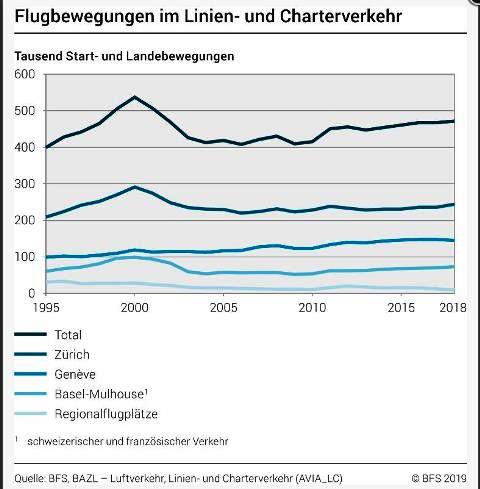 Flugbewegungen im Linien- und Charterverkehr

Tausend Start- und Landebewegungen

600
500
400
300
200
100
0

1995 2000 2005 2010 2015 2018

Total
Zürich
Genève
Basel-Mulhouse$^1$
Regionalflugplätze

$^1$ schweizerischer und französischer Verkehr

Quelle: BFS, BAZL – Luftverkehr, Linien- und Charterverkehr (AVIA_LC)

© BFS 2019